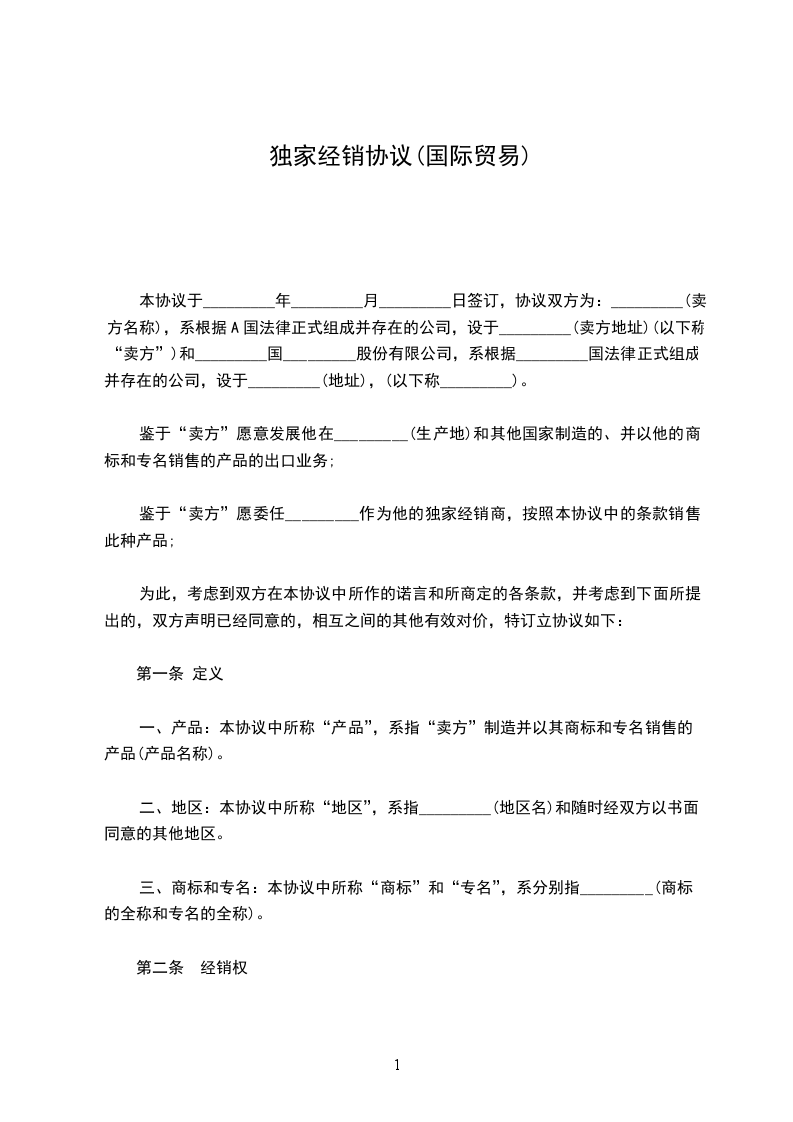 独家经销协议(国际贸易)

本协议于_________年_________月_________日签订，协议双方为：_________(卖方名称)，系根据A国法律正式组成并存在的公司，设于_________(卖方地址)(以下称“卖方”)和_________国_________股份有限公司，系根据_________国法律正式组成并存在的公司，设于_________(地址)，(以下称_________)。

鉴于“卖方”愿意发展他在_________(生产地)和其他国家制造的、并以他的商标和专名销售的产品的出口业务;

鉴于“卖方”愿委任_________作为他的独家经销商，按照本协议中的条款销售此种产品;

为此，考虑到双方在本协议中所作的诺言和所商定的各条款，并考虑到下面所提出的，双方声明已经同意的，相互之间的其他有效对价，特订立协议如下：

第一条 定义

一、产品：本协议中所称“产品”，系指“卖方”制造并以其商标和专名销售的产品(产品名称)。

二、地区：本协议中所称“地区”，系指_________(地区名)和随时经双方以书面同意的其他地区。

三、商标和专名：本协议中所称“商标”和“专名”，系分别指_________(商标的全称和专名的全称)。

第二条 经销权

1